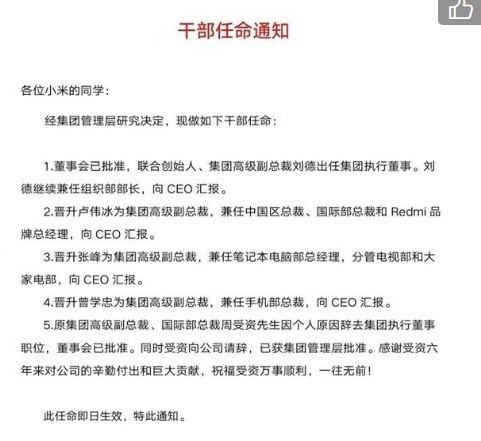 干部任命通知

各位小米的同学：

经集团管理层研究决定，现做如下干部任命：

1.董事会已批准，联合创始人、集团高级副总裁刘德出任集团执行董事。刘德继续兼任组织部部长，向 CEO 汇报。

2.晋升卢伟冰为集团高级副总裁，兼任中国区总裁、国际部总裁和 Redmi 品牌总经理，向 CEO 汇报。

3.晋升张峰为集团高级副总裁，兼任笔记本电脑部总经理，分管电视部和大家电部，向 CEO 汇报。

4.晋升曾学忠为集团高级副总裁，兼任手机部总裁，向 CEO 汇报。

5.原集团高级副总裁、国际部总裁周受资先生因个人原因辞去集团执行董事职位，董事会已批准。同时受资向公司请辞，已获集团管理层批准。感谢受资六年来对公司的辛勤付出和巨大贡献，祝福受资万事顺利，一往无前！

此任命即日生效，特此通知。